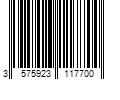 3 575923 117700